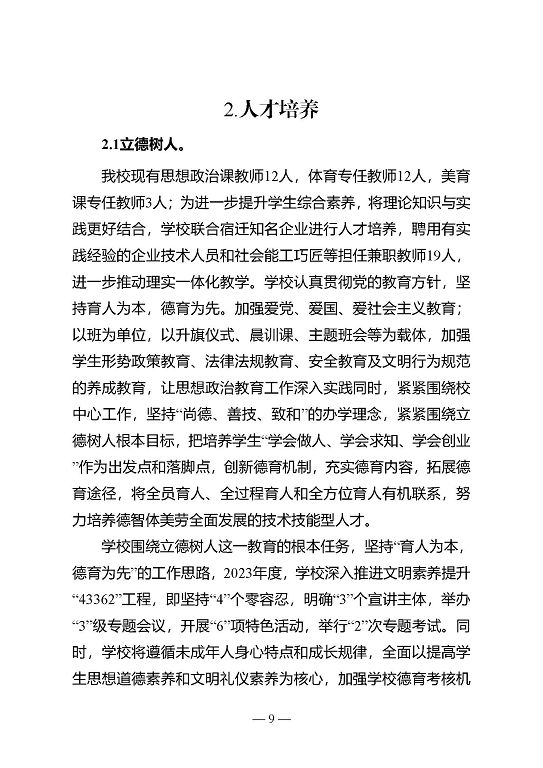 2.人才培养

2.1立德树人。

我校现有思想政治课教师12人，体育专任教师12人，美育课专任教师3人；为进一步提升学生综合素养，将理论知识与实践更好结合，学校联合宿迁知名企业进行人才培养，聘用有实践经验的企业技术人员和社会能工巧匠等担任兼职教师19人，进一步推动理实一体化教学。学校认真贯彻党的教育方针，坚持育人为本，德育为先。加强爱党、爱国、爱社会主义教育；以班为单位，以升旗仪式、晨训课、主题班会等为载体，加强学生形势政策教育、法律法规教育、安全教育及文明行为规范的养成教育，让思想政治教育工作深入实践同时，紧紧围绕校中心工作，坚持“尚德、善技、致和”的办学理念，紧紧围绕立德树人根本目标，把培养学生“学会做人、学会求知、学会创业”作为出发点和落脚点，创新德育机制，充实德育内容，拓展德育途径，将全员育人、全过程育人和全方位育人有机联系，努力培养德智体美劳全面发展的技术技能型人才。

学校围绕立德树人这一教育的根本任务，坚持“育人为本，德育为先”的工作思路，2023年度，学校深入推进文明素养提升“43362”工程，即坚持“4”个零容忍，明确“3”个宣讲主体，举办“3”级专题会议，开展“6”项特色活动，举行“2”次专题考试。同时，学校将遵循未成年人身心特点和成长规律，全面以提高学生思想道德素养和文明礼仪素养为核心，加强学校德育考核机

— 9 —